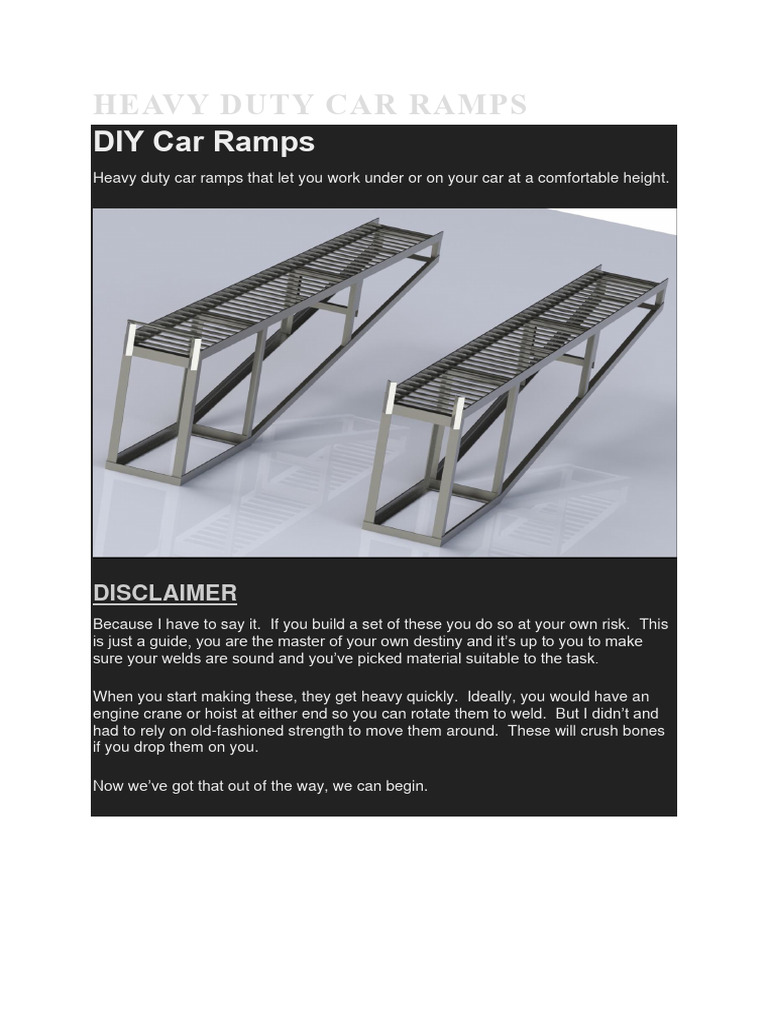 HEAVY DUTY CAR RAMPS

DIY Car Ramps

Heavy duty car ramps that let you work under or on your car at a comfortable height.

DISCLAIMER

Because I have to say it. If you build a set of these you do so at your own risk. This is just a guide, you are the master of your own destiny and it's up to you to make sure your welds are sound and you've picked material suitable to the task.

When you start making these, they get heavy quickly. Ideally, you would have an engine crane or hoist at either end so you can rotate them to weld. But I didn't and had to rely on old-fashioned strength to move them around. These will crush bones if you drop them on you.

Now we've got that out of the way, we can begin.